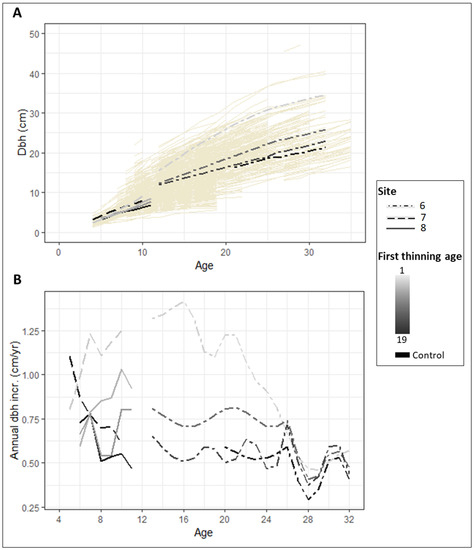 A

50
40
30
20
10
0

Dbh (cm)

0 10 20 30
Age

Site
6
7
8

First thinning age
1
19
Control

B

1.25
1.00
0.75
0.50
0.25

Annual dbh incr. (cm/yr)

4 8 12 16 20 24 28 32
Age